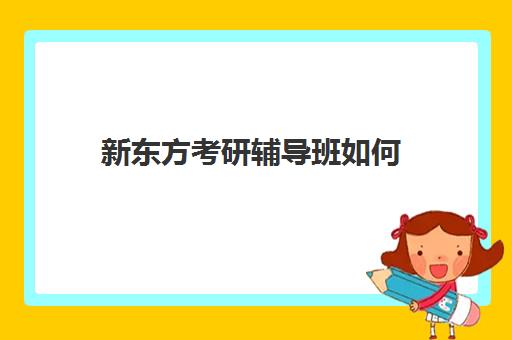 新东方考研辅导班如何